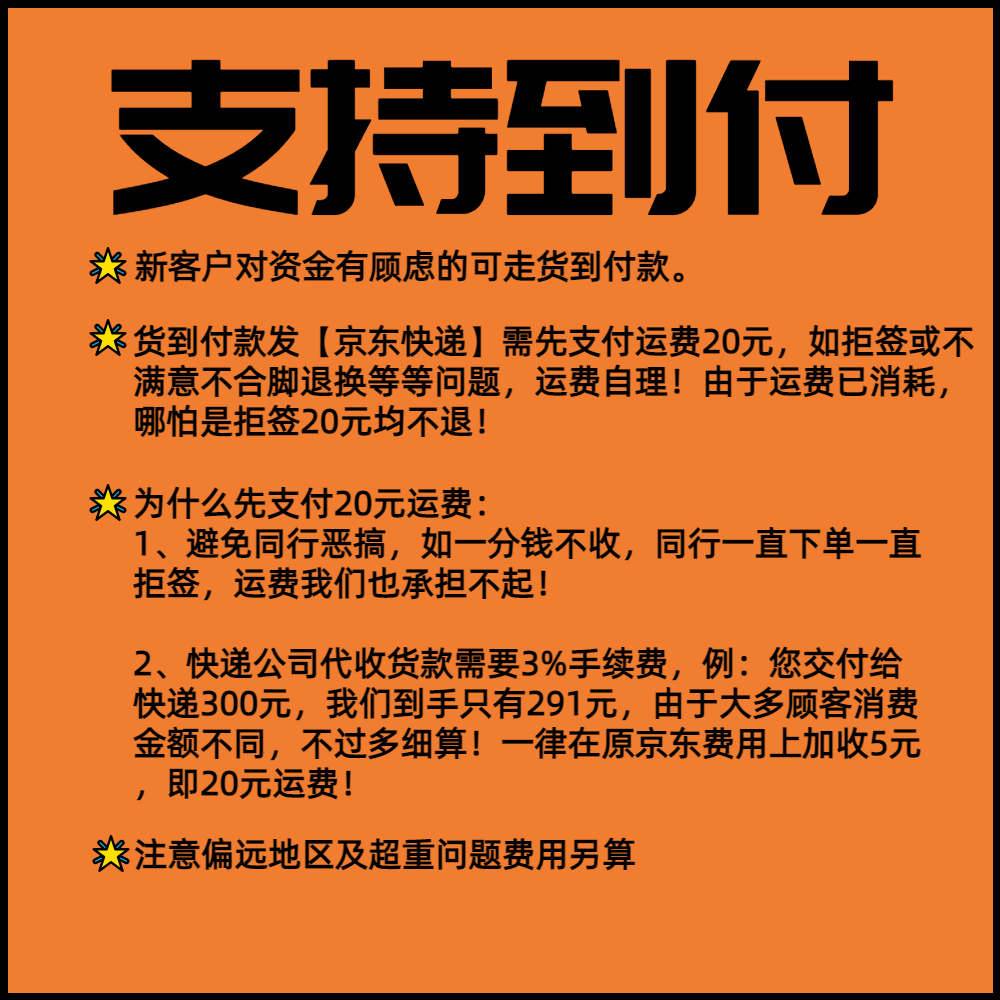 支持到付

新客户对资金有顾虑的可走货到付款。

货到付款发【京东快递】需先支付运费20元，如拒签或不满意不合脚退换等等问题，运费自理！由于运费已消耗，哪怕是拒签20元均不退！

为什么先支付20元运费：
1、避免同行恶搞，如一分钱不收，同行一直下单一直拒签，运费我们也承担不起！

2、快递公司代收货款需要3%手续费，例：您交付给快递300元，我们到手只有291元，由于大多顾客消费金额不同，不过多细算！一律在原京东费用上加收5元，即20元运费！

注意偏远地区及超重问题费用另算